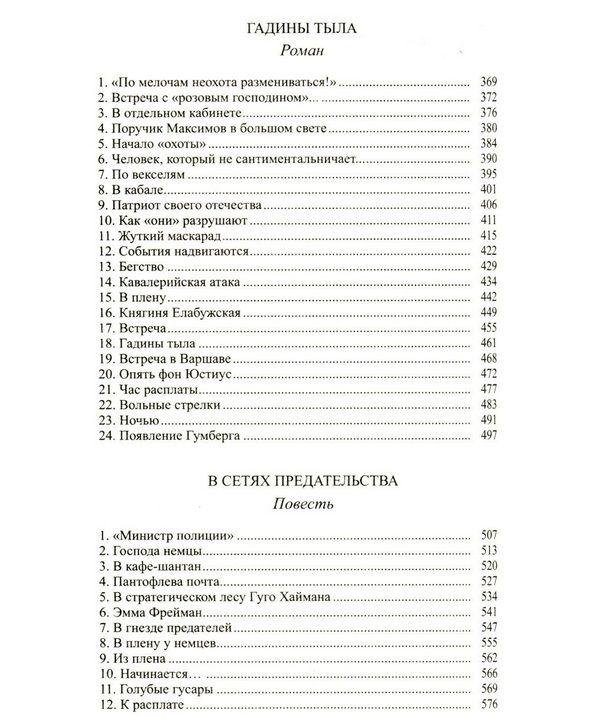 ГАДИНЫ ТЫЛА
Роман

1. «По мелочам неохота размениваться!» ........ 369
2. Встреча с «розовым господином»... ........ 372
3. В отдельном кабинете ........ 376
4. Поручик Максимов в большом свете ........ 380
5. Начало «охоты» ........ 384
6. Человек, который не сантиментальничает ........ 390
7. По векселям ........ 395
8. В кабале ........ 401
9. Патриот своего отечества ........ 406
10. Как «они» разрушают ........ 411
11. Жуткий маскарад ........ 415
12. События надвигаются ........ 422
13. Бегство ........ 429
14. Кавалерийская атака ........ 434
15. В плену ........ 442
16. Княгиня Елабужская ........ 449
17. Встреча ........ 455
18. Гадины тыла ........ 461
19. Встреча в Варшаве ........ 468
20. Опять фон Юстиус ........ 472
21. Час расплаты ........ 477
22. Вольные стрелки ........ 483
23. Ночью ........ 491
24. Появление Гумберга ........ 497

В СЕТЯХ ПРЕДАТЕЛЬСТВА
Повесть

1. «Министр полиции» ........ 507
2. Господа немцы ........ 513
3. В кафе-шантан ........ 520
4. Пантофлева почта ........ 527
5. В стратегическом лесу Гуго Хаймана ........ 534
6. Эмма Фрейман ........ 541
7. В гнезде предателей ........ 547
8. В плену у немцев ........ 555
9. Из плена ........ 562
10. Начинается... ........ 566
11. Голубые гусары ........ 569
12. К расплате ........ 576